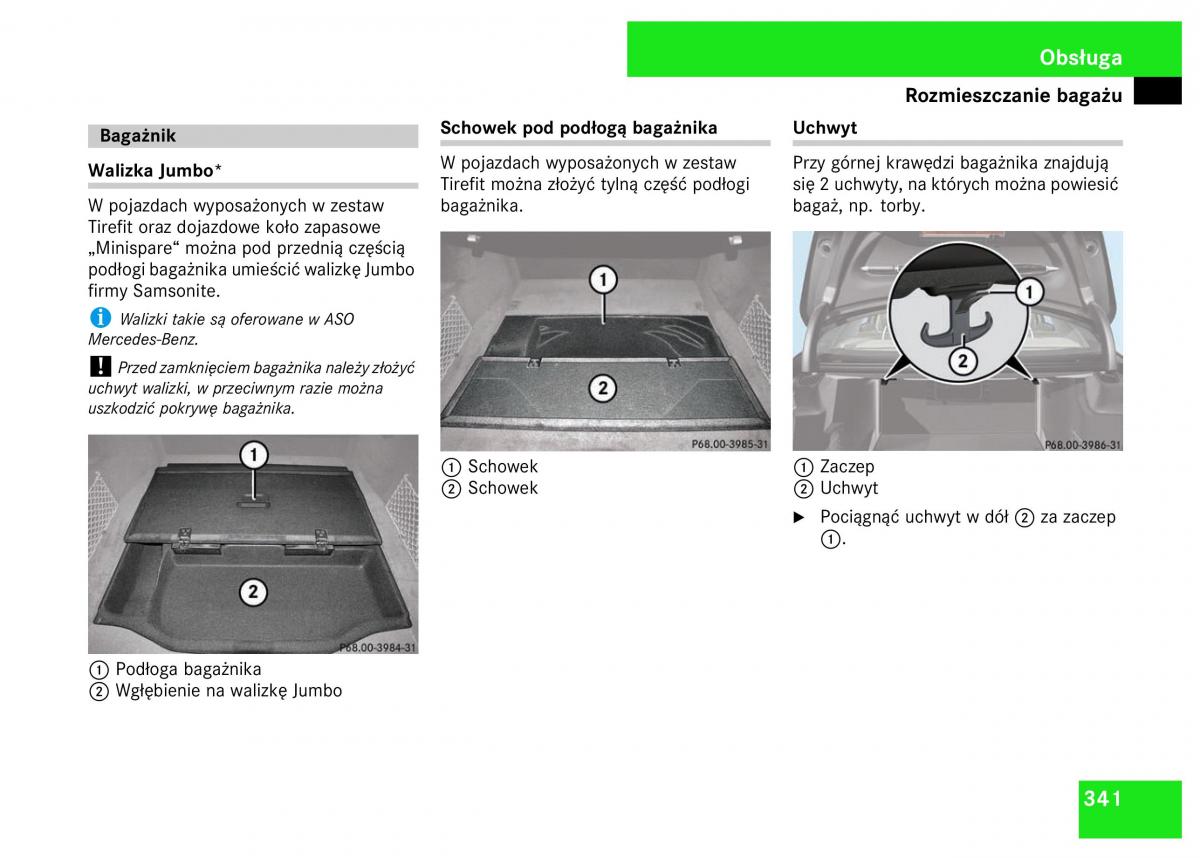 Obsługa

Rozmieszczanie bagażu

Bagażnik

Walizka Jumbo*

W pojazdach wyposażonych w zestaw Tirefit oraz dojazdowe koło zapasowe „Minispare“ można pod przednią częścią podłogi bagażnika umieścić walizkę Jumbo firmy Samsonite.

i Walizki takie są oferowane w ASO Mercedes-Benz.

! Przed zamknięciem bagażnika należy złożyć uchwyt walizki, w przeciwnym razie można uszkodzić pokrywę bagażnika.

1

2

P68.00-3984-31

① Podłoga bagażnika
② Wgłębienie na walizkę Jumbo

Schowek pod podłogą bagażnika

W pojazdach wyposażonych w zestaw Tirefit można złożyć tylną część podłogi bagażnika.

1

2

P68.00-3985-31

① Schowek
② Schowek

Uchwyt

Przy górnej krawędzi bagażnika znajdują się 2 uchwyty, na których można powiesić bagaż, np. torby.

1

2

P68.00-3986-31

① Zaczep
② Uchwyt

► Pociągnąć uchwyt w dół ② za zaczep ①.

341